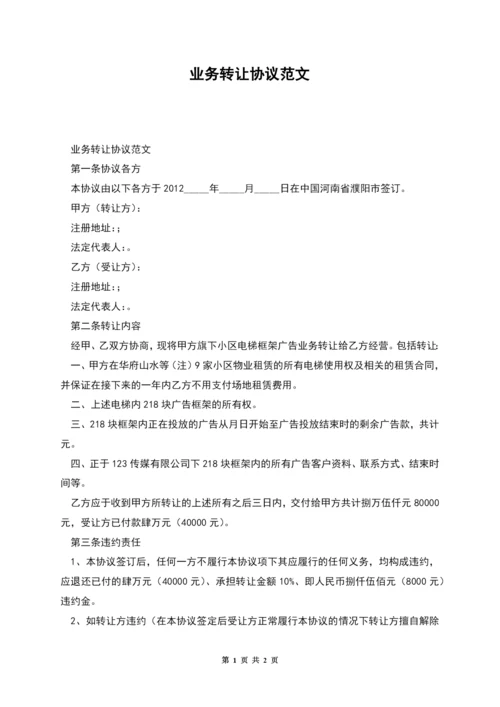 业务转让协议范文

业务转让协议范文

第一条协议各方

本协议由以下各方于 2012_____年_____月_____日在中国河南省濮阳市签订。

甲方（转让方）：

注册地址：;

法定代表人：。

乙方（受让方）：

注册地址：;

法定代表人：。

第二条转让内容

经甲、乙双方协商，现将甲方旗下小区电梯框架广告业务转让给乙方经营。包括转让:

一、甲方在华府山水等（注）9 家小区物业租赁的所有电梯使用权及相关的租赁合同，并保证在接下来的一年内乙方不用支付场地租赁费用。

二、上述电梯内 218 块广告框架的所有权。

三、218 块框架内正在投放的广告从月日开始至广告投放结束时的剩余广告款，共计元。

四、正于 123 传媒有限公司下 218 块框架内的所有广告客户资料、联系方式、结束时间等。

乙方应于收到甲方所转让的上述所有之后三日内，交付给甲方共计捌万伍仟元 80000 元，受让方已付款肆万元（40000 元）。

第三条违约责任

1、本协议签订后，任何一方不履行本协议项下其应履行的任何义务，均构成违约，应退还已付的肆万元（40000 元）、承担转让金额 10%、即人民币捌仟伍佰元（8000 元）违约金。

2、如转让方违约（在本协议签定后受让方正常履行本协议的情况下转让方擅自解除

第 1 页 共 2 页